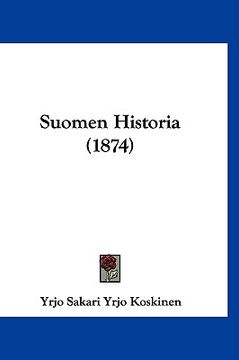 Suomen Historia
(1874)

Yrjo Sakari Yrjo Koskinen